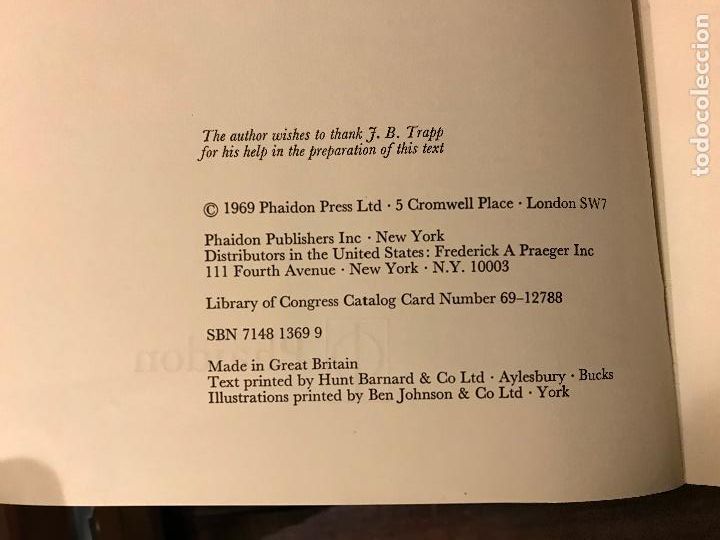 The author wishes to thank J. B. Trapp for his help in the preparation of this text

© 1969 Phaidon Press Ltd · 5 Cromwell Place · London SW7

Phaidon Publishers Inc · New York
Distributors in the United States: Frederick A Praeger Inc
111 Fourth Avenue · New York · N.Y. 10003

Library of Congress Catalog Card Number 69-12788

SBN 7148 1369 9

Made in Great Britain
Text printed by Hunt Barnard & Co Ltd · Aylesbury · Bucks
Illustrations printed by Ben Johnson & Co Ltd · York

todocoleccion